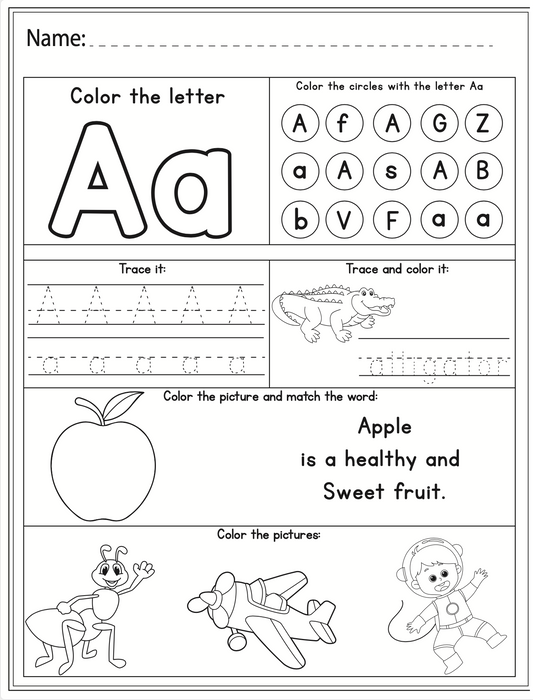 Name:

Color the letter

Aa

Color the circles with the letter Aa

A f A G Z
a A s A B
b V F a a

Trace it:

A A A A A
a a a a a

Trace and color it:

alligator

Color the picture and match the word:

Apple
is a healthy and
Sweet fruit.

Color the pictures: